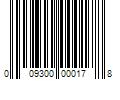 0 09300 00017 8